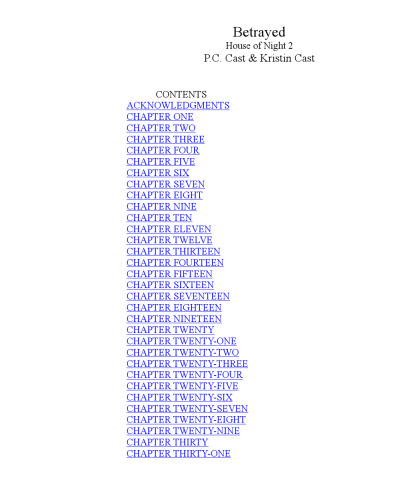 Betrayed
House of Night 2
P.C. Cast & Kristin Cast

CONTENTS
ACKNOWLEDGMENTS
CHAPTER ONE
CHAPTER TWO
CHAPTER THREE
CHAPTER FOUR
CHAPTER FIVE
CHAPTER SIX
CHAPTER SEVEN
CHAPTER EIGHT
CHAPTER NINE
CHAPTER TEN
CHAPTER ELEVEN
CHAPTER TWELVE
CHAPTER THIRTEEN
CHAPTER FOURTEEN
CHAPTER FIFTEEN
CHAPTER SIXTEEN
CHAPTER SEVENTEEN
CHAPTER EIGHTEEN
CHAPTER NINETEEN
CHAPTER TWENTY
CHAPTER TWENTY-ONE
CHAPTER TWENTY-TWO
CHAPTER TWENTY-THREE
CHAPTER TWENTY-FOUR
CHAPTER TWENTY-FIVE
CHAPTER TWENTY-SIX
CHAPTER TWENTY-SEVEN
CHAPTER TWENTY-EIGHT
CHAPTER TWENTY-NINE
CHAPTER THIRTY
CHAPTER THIRTY-ONE